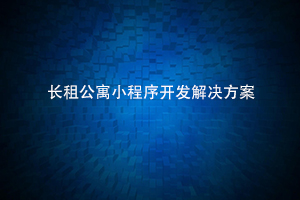 长租公寓小程序开发解决方案